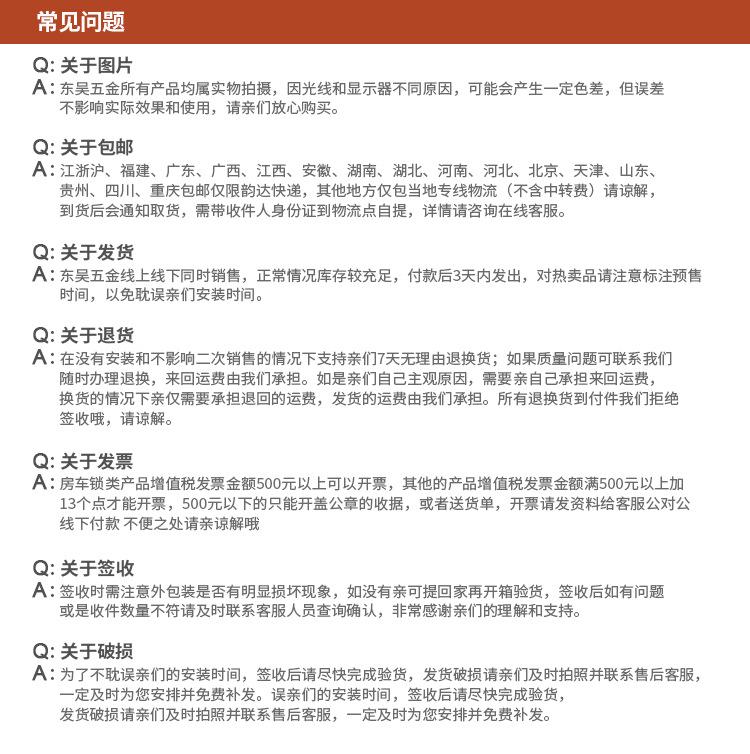 常见问题

Q: 关于图片
A: 东吴五金所有产品均属实物拍摄，因光线和显示器不同原因，可能会产生一定色差，但误差不影响实际效果和使用，请亲们放心购买。

Q: 关于包邮
A: 江浙沪、福建、广东、广西、江西、安徽、湖南、湖北、河南、河北、北京、天津、山东、贵州、四川、重庆包邮仅限韵达快递，其他地方仅包当地专线物流（不含中转费）请谅解，到货后会通知取货，需带收件人身份证到物流点自提，详情请咨询在线客服。

Q: 关于发货
A: 东吴五金线上线下同时销售，正常情况库存较充足，付款后3天内发出，对热卖品请注意标注预售时间，以免耽误亲们安装时间。

Q: 关于退货
A: 在没有安装和不影响二次销售的情况下支持亲们7天无理由退换货；如果质量问题可联系我们随时办理退换，来回运费由我们承担。如是亲们自己主观原因，需要亲自己承担来回运费，换货的情况下亲仅需要承担退回的运费，发货的运费由我们承担。所有退换货到付件我们拒绝签收哦，请谅解。

Q: 关于发票
A: 房车锁类产品增值税发票金额500元以上可以开票，其他的产品增值税发票金额满500元以上加13个点才能开票，500元以下的只能开盖公章的收据，或者送货单，开票请发资料给客服公对公线下付款 不便之处请亲谅解哦

Q: 关于签收
A: 签收时需注意外包装是否有明显损坏现象，如没有亲可提回家再开箱验货，签收后如有问题或是收件数量不符请及时联系客服人员查询确认，非常感谢亲们的理解和支持。

Q: 关于破损
A: 为了不耽误亲们的安装时间，签收后请尽快完成验货，发货破损请亲们及时拍照并联系售后客服，一定及时为您安排并免费补发。误亲们的安装时间，签收后请尽快完成验货，发货破损请亲们及时拍照并联系售后客服，一定及时为您安排并免费补发。